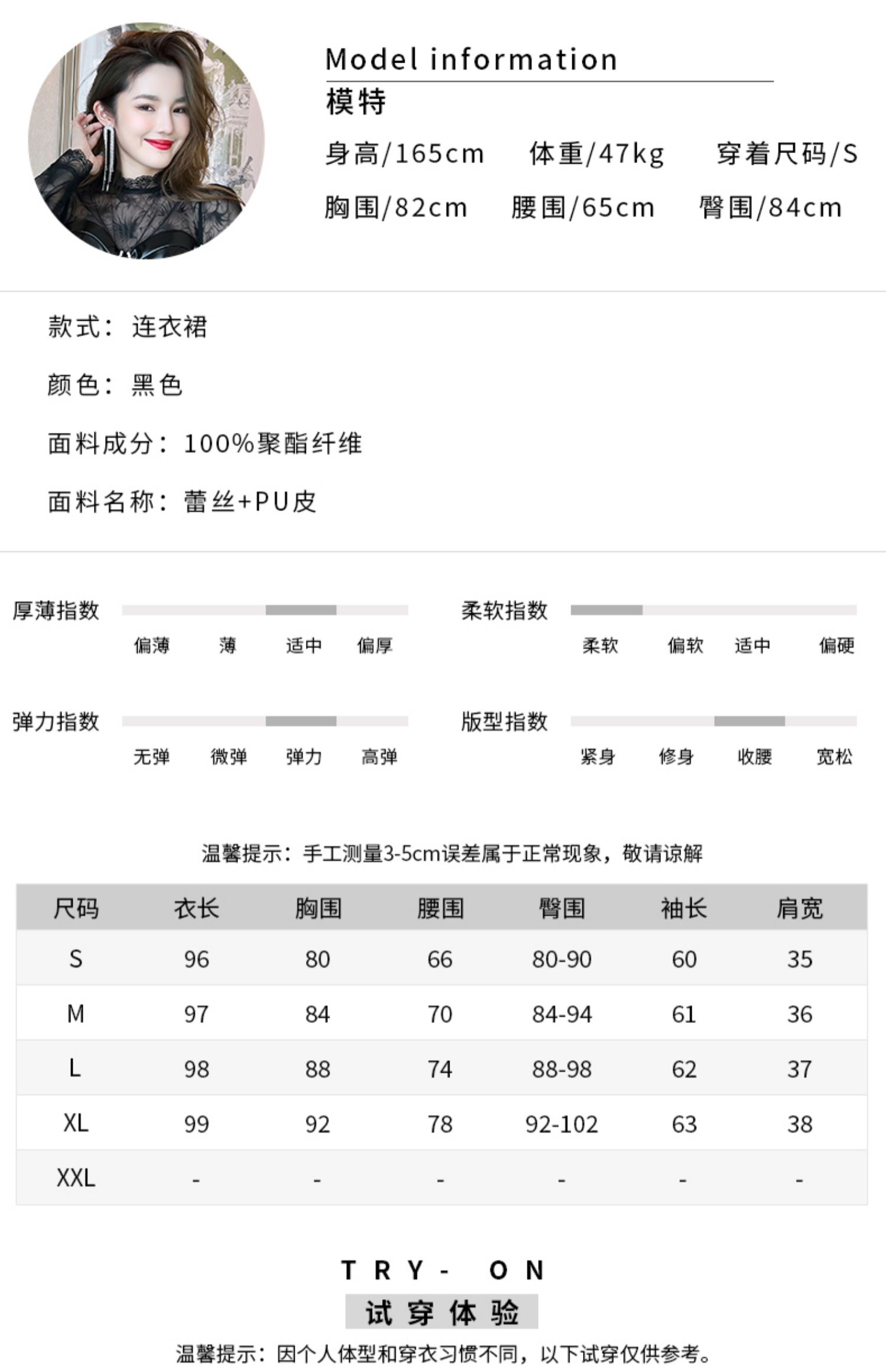 Model information
模特
身高/165cm 体重/47kg 穿着尺码/S
胸围/82cm 腰围/65cm 臀围/84cm

款式：连衣裙

颜色：黑色

面料成分：100%聚酯纤维

面料名称：蕾丝+PU皮

厚薄指数
偏薄 薄 适中 偏厚

柔软指数
柔软 偏软 适中 偏硬

弹力指数
无弹 微弹 弹力 高弹

版型指数
紧身 修身 收腰 宽松

温馨提示：手工测量3-5cm误差属于正常现象，敬请谅解

| 尺码 | 衣长 | 胸围 | 腰围 | 臀围 | 袖长 | 肩宽 |
|---|---|---|---|---|---|---|
| S | 96 | 80 | 66 | 80-90 | 60 | 35 |
| M | 97 | 84 | 70 | 84-94 | 61 | 36 |
| L | 98 | 88 | 74 | 88-98 | 62 | 37 |
| XL | 99 | 92 | 78 | 92-102 | 63 | 38 |
| XXL | - | - | - | - | - | - |

TRY- ON
试穿体验
温馨提示：因个人体型和穿衣习惯不同，以下试穿仅供参考。